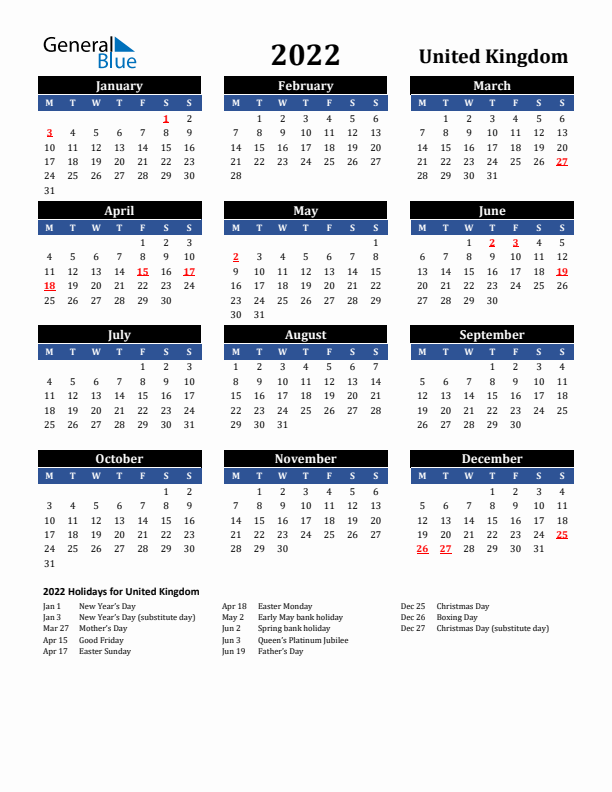 General Blue

2022

United Kingdom

January

| M | T | W | T | F | S | S |
|---|---|---|---|---|---|---|
| | | | | | 1 | 2 |
| 3 | 4 | 5 | 6 | 7 | 8 | 9 |
| 10 | 11 | 12 | 13 | 14 | 15 | 16 |
| 17 | 18 | 19 | 20 | 21 | 22 | 23 |
| 24 | 25 | 26 | 27 | 28 | 29 | 30 |
| 31 | | | | | | |

February

| M | T | W | T | F | S | S |
|---|---|---|---|---|---|---|
| | 1 | 2 | 3 | 4 | 5 | 6 |
| 7 | 8 | 9 | 10 | 11 | 12 | 13 |
| 14 | 15 | 16 | 17 | 18 | 19 | 20 |
| 21 | 22 | 23 | 24 | 25 | 26 | 27 |
| 28 | | | | | | |

March

| M | T | W | T | F | S | S |
|---|---|---|---|---|---|---|
| | 1 | 2 | 3 | 4 | 5 | 6 |
| 7 | 8 | 9 | 10 | 11 | 12 | 13 |
| 14 | 15 | 16 | 17 | 18 | 19 | 20 |
| 21 | 22 | 23 | 24 | 25 | 26 | 27 |
| 28 | 29 | 30 | 31 | | | |

April

| M | T | W | T | F | S | S |
|---|---|---|---|---|---|---|
| | | | | 1 | 2 | 3 |
| 4 | 5 | 6 | 7 | 8 | 9 | 10 |
| 11 | 12 | 13 | 14 | 15 | 16 | 17 |
| 18 | 19 | 20 | 21 | 22 | 23 | 24 |
| 25 | 26 | 27 | 28 | 29 | 30 | |

May

| M | T | W | T | F | S | S |
|---|---|---|---|---|---|---|
| | | | | | | 1 |
| 2 | 3 | 4 | 5 | 6 | 7 | 8 |
| 9 | 10 | 11 | 12 | 13 | 14 | 15 |
| 16 | 17 | 18 | 19 | 20 | 21 | 22 |
| 23 | 24 | 25 | 26 | 27 | 28 | 29 |
| 30 | 31 | | | | | |

June

| M | T | W | T | F | S | S |
|---|---|---|---|---|---|---|
| | | 1 | 2 | 3 | 4 | 5 |
| 6 | 7 | 8 | 9 | 10 | 11 | 12 |
| 13 | 14 | 15 | 16 | 17 | 18 | 19 |
| 20 | 21 | 22 | 23 | 24 | 25 | 26 |
| 27 | 28 | 29 | 30 | | | |

July

| M | T | W | T | F | S | S |
|---|---|---|---|---|---|---|
| | | | | 1 | 2 | 3 |
| 4 | 5 | 6 | 7 | 8 | 9 | 10 |
| 11 | 12 | 13 | 14 | 15 | 16 | 17 |
| 18 | 19 | 20 | 21 | 22 | 23 | 24 |
| 25 | 26 | 27 | 28 | 29 | 30 | 31 |

August

| M | T | W | T | F | S | S |
|---|---|---|---|---|---|---|
| 1 | 2 | 3 | 4 | 5 | 6 | 7 |
| 8 | 9 | 10 | 11 | 12 | 13 | 14 |
| 15 | 16 | 17 | 18 | 19 | 20 | 21 |
| 22 | 23 | 24 | 25 | 26 | 27 | 28 |
| 29 | 30 | 31 | | | | |

September

| M | T | W | T | F | S | S |
|---|---|---|---|---|---|---|
| | | | 1 | 2 | 3 | 4 |
| 5 | 6 | 7 | 8 | 9 | 10 | 11 |
| 12 | 13 | 14 | 15 | 16 | 17 | 18 |
| 19 | 20 | 21 | 22 | 23 | 24 | 25 |
| 26 | 27 | 28 | 29 | 30 | | |

October

| M | T | W | T | F | S | S |
|---|---|---|---|---|---|---|
| | | | | | 1 | 2 |
| 3 | 4 | 5 | 6 | 7 | 8 | 9 |
| 10 | 11 | 12 | 13 | 14 | 15 | 16 |
| 17 | 18 | 19 | 20 | 21 | 22 | 23 |
| 24 | 25 | 26 | 27 | 28 | 29 | 30 |
| 31 | | | | | | |

November

| M | T | W | T | F | S | S |
|---|---|---|---|---|---|---|
| | 1 | 2 | 3 | 4 | 5 | 6 |
| 7 | 8 | 9 | 10 | 11 | 12 | 13 |
| 14 | 15 | 16 | 17 | 18 | 19 | 20 |
| 21 | 22 | 23 | 24 | 25 | 26 | 27 |
| 28 | 29 | 30 | | | | |

December

| M | T | W | T | F | S | S |
|---|---|---|---|---|---|---|
| | | | 1 | 2 | 3 | 4 |
| 5 | 6 | 7 | 8 | 9 | 10 | 11 |
| 12 | 13 | 14 | 15 | 16 | 17 | 18 |
| 19 | 20 | 21 | 22 | 23 | 24 | 25 |
| 26 | 27 | 28 | 29 | 30 | 31 | |

2022 Holidays for United Kingdom

Jan 1 New Year's Day
Jan 3 New Year's Day (substitute day)
Mar 27 Mother's Day
Apr 15 Good Friday
Apr 17 Easter Sunday

Apr 18 Easter Monday
May 2 Early May bank holiday
Jun 2 Spring bank holiday
Jun 3 Queen's Platinum Jubilee
Jun 19 Father's Day

Dec 25 Christmas Day
Dec 26 Boxing Day
Dec 27 Christmas Day (substitute day)